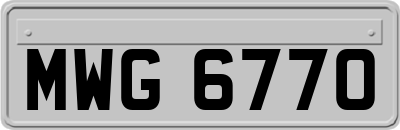 MWG 6770